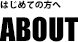 はじめての方へ

ABOUT